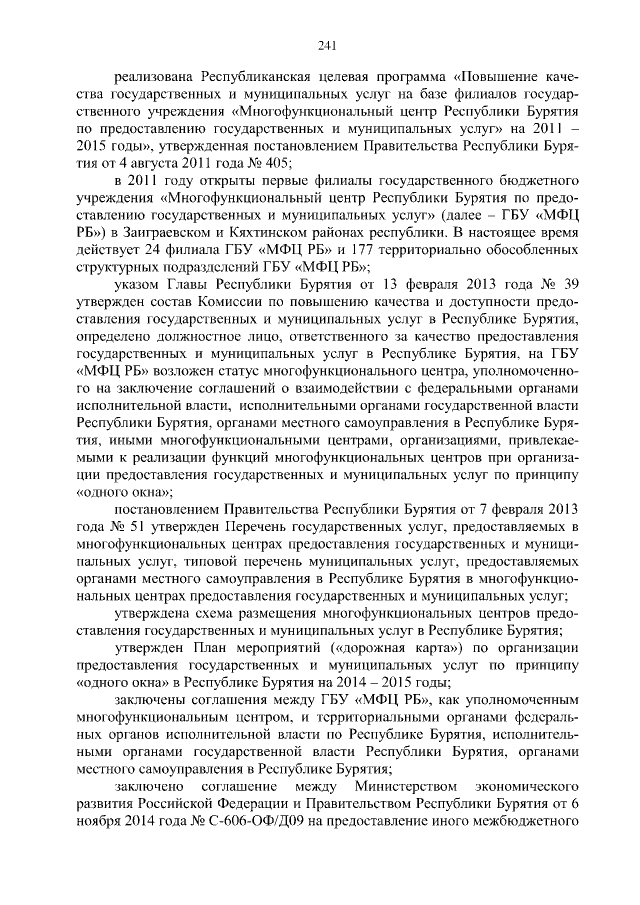 241

реализована Республиканская целевая программа «Повышение качества государственных и муниципальных услуг на базе филиалов государственного учреждения «Многофункциональный центр Республики Бурятия по предоставлению государственных и муниципальных услуг» на 2011 – 2015 годы», утвержденная постановлением Правительства Республики Бурятия от 4 августа 2011 года № 405;

в 2011 году открыты первые филиалы государственного бюджетного учреждения «Многофункциональный центр Республики Бурятия по предоставлению государственных и муниципальных услуг» (далее – ГБУ «МФЦ РБ») в Заиграевском и Кяхтинском районах республики. В настоящее время действует 24 филиала ГБУ «МФЦ РБ» и 177 территориально обособленных структурных подразделений ГБУ «МФЦ РБ»;

указом Главы Республики Бурятия от 13 февраля 2013 года № 39 утвержден состав Комиссии по повышению качества и доступности предоставления государственных и муниципальных услуг в Республике Бурятия, определено должностное лицо, ответственного за качество предоставления государственных и муниципальных услуг в Республике Бурятия, на ГБУ «МФЦ РБ» возложен статус многофункционального центра, уполномоченного на заключение соглашений о взаимодействии с федеральными органами исполнительной власти, исполнительными органами государственной власти Республики Бурятия, органами местного самоуправления в Республике Бурятия, иными многофункциональными центрами, организациями, привлекаемыми к реализации функций многофункциональных центров при организации предоставления государственных и муниципальных услуг по принципу «одного окна»;

постановлением Правительства Республики Бурятия от 7 февраля 2013 года № 51 утвержден Перечень государственных услуг, предоставляемых в многофункциональных центрах предоставления государственных и муниципальных услуг, типовой перечень муниципальных услуг, предоставляемых органами местного самоуправления в Республике Бурятия в многофункциональных центрах предоставления государственных и муниципальных услуг;

утверждена схема размещения многофункциональных центров предоставления государственных и муниципальных услуг в Республике Бурятия;

утвержден План мероприятий («дорожная карта») по организации предоставления государственных и муниципальных услуг по принципу «одного окна» в Республике Бурятия на 2014 – 2015 годы;

заключены соглашения между ГБУ «МФЦ РБ», как уполномоченным многофункциональным центром, и территориальными органами федеральных органов исполнительной власти по Республике Бурятия, исполнительными органами государственной власти Республики Бурятия, органами местного самоуправления в Республике Бурятия;

заключено соглашение между Министерством экономического развития Российской Федерации и Правительством Республики Бурятия от 6 ноября 2014 года № С-606-ОФ/Д09 на предоставление иного межбюджетного